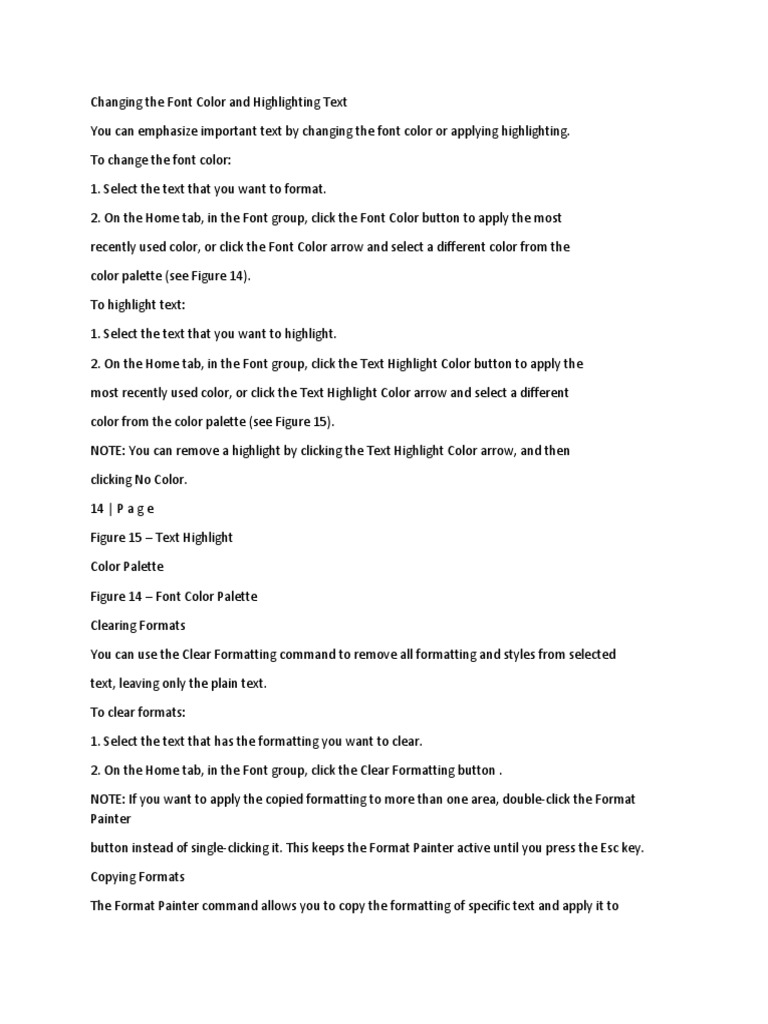 Changing the Font Color and Highlighting Text

You can emphasize important text by changing the font color or applying highlighting.

To change the font color:

1. Select the text that you want to format.

2. On the Home tab, in the Font group, click the Font Color button to apply the most recently used color, or click the Font Color arrow and select a different color from the color palette (see Figure 14).

To highlight text:

1. Select the text that you want to highlight.

2. On the Home tab, in the Font group, click the Text Highlight Color button to apply the most recently used color, or click the Text Highlight Color arrow and select a different color from the color palette (see Figure 15).

NOTE: You can remove a highlight by clicking the Text Highlight Color arrow, and then clicking No Color.

14 | P a g e

Figure 15 – Text Highlight

Color Palette

Figure 14 – Font Color Palette

Clearing Formats

You can use the Clear Formatting command to remove all formatting and styles from selected text, leaving only the plain text.

To clear formats:

1. Select the text that has the formatting you want to clear.

2. On the Home tab, in the Font group, click the Clear Formatting button .

NOTE: If you want to apply the copied formatting to more than one area, double-click the Format Painter

button instead of single-clicking it. This keeps the Format Painter active until you press the Esc key.

Copying Formats

The Format Painter command allows you to copy the formatting of specific text and apply it to